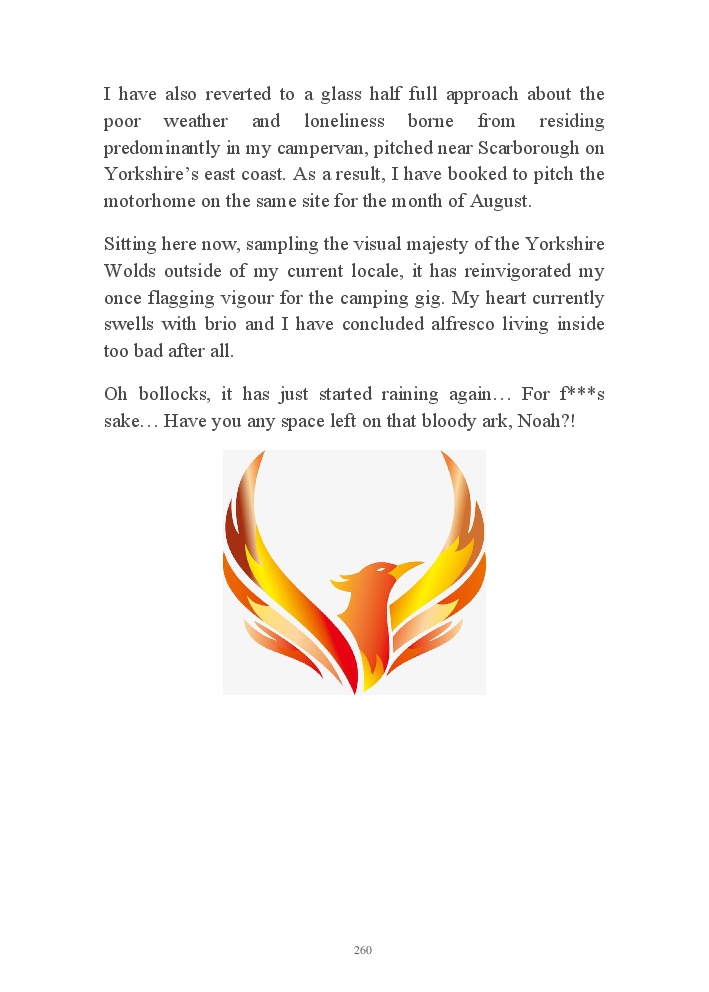 I have also reverted to a glass half full approach about the poor weather and loneliness borne from residing predominantly in my campervan, pitched near Scarborough on Yorkshire’s east coast. As a result, I have booked to pitch the motorhome on the same site for the month of August.

Sitting here now, sampling the visual majesty of the Yorkshire Wolds outside of my current locale, it has reinvigorated my once flagging vigour for the camping gig. My heart currently swells with brio and I have concluded alfresco living inside too bad after all.

Oh bollocks, it has just started raining again… For f***s sake… Have you any space left on that bloody ark, Noah?!

260